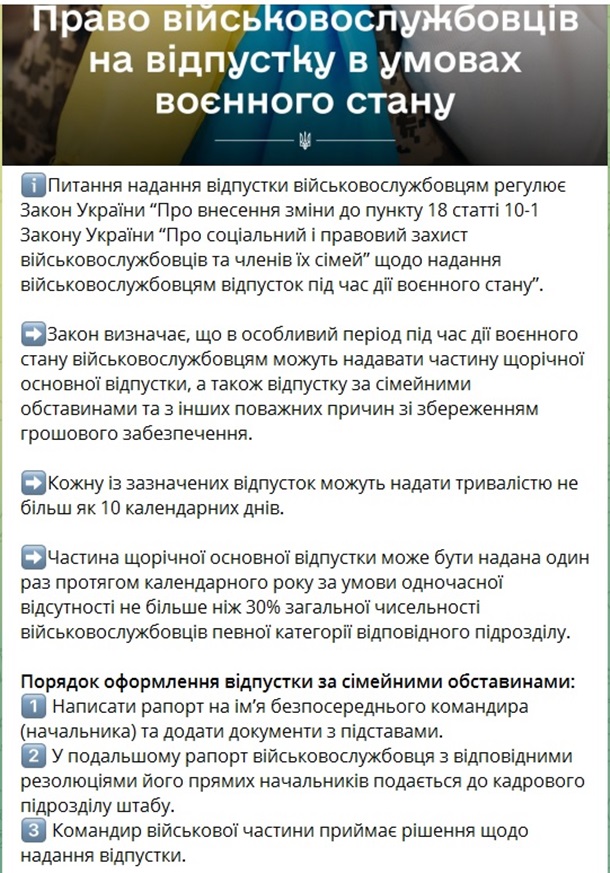 Право військовослужбовців на відпустку в умовах воєнного стану

ℹ️Питання надання відпустки військовослужбовцям регулює Закон України “Про внесення зміни до пункту 18 статті 10-1 Закону України “Про соціальний і правовий захист військовослужбовців та членів їх сімей” щодо надання військовослужбовцям відпусток під час дії воєнного стану”.

➡️Закон визначає, що в особливий період під час дії воєнного стану військовослужбовцям можуть надавати частину щорічної основної відпустки, а також відпустку за сімейними обставинами та з інших поважних причин зі збереженням грошового забезпечення.

➡️Кожну із зазначених відпусток можуть надати тривалістю не більш як 10 календарних днів.

➡️Частина щорічної основної відпустки може бути надана один раз протягом календарного року за умови одночасної відсутності не більше ніж 30% загальної чисельності військовослужбовців певної категорії відповідного підрозділу.

Порядок оформлення відпустки за сімейними обставинами:
1️⃣ Написати рапорт на ім’я безпосереднього командира (начальника) та додати документи з підставами.
2️⃣ У подальшому рапорт військовослужбовця з відповідними резолюціями його прямих начальників подається до кадрового підрозділу штабу.
3️⃣ Командир військової частини приймає рішення щодо надання відпустки.